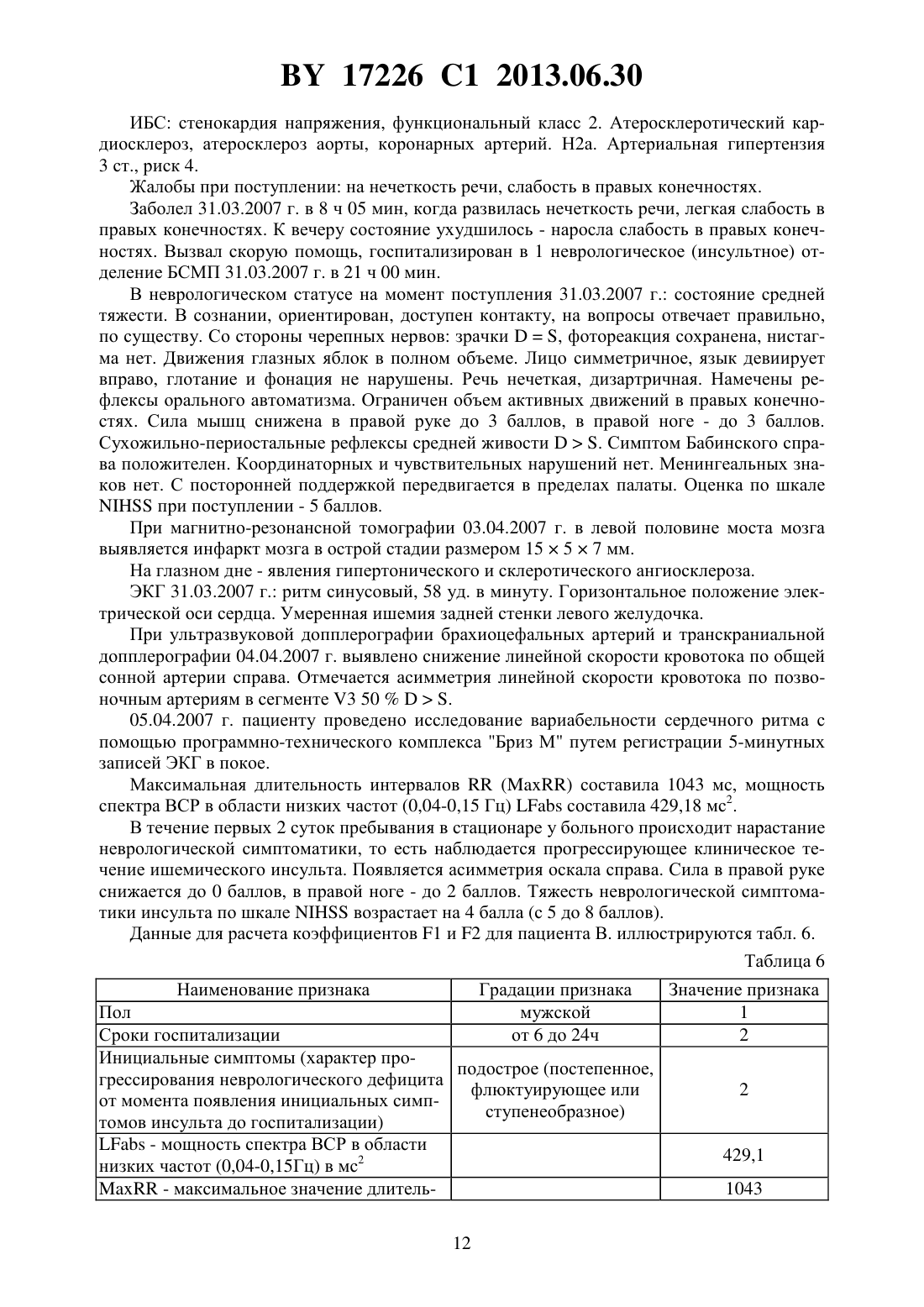 BY 17226 C1 2013.06.30

ИБС: стенокардия напряжения, функциональный класс 2. Атеросклеротический кардиосклероз, атеросклероз аорты, коронарных артерий. Н2а. Артериальная гипертензия 3 ст., риск 4.

Жалобы при поступлении: на нечеткость речи, слабость в правых конечностях.

Заболел 31.03.2007 г. в 8 ч 05 мин, когда развилась нечеткость речи, легкая слабость в правых конечностях. К вечеру состояние ухудшилось - наросла слабость в правых конечностях. Вызвал скорую помощь, госпитализирован в 1 неврологическое (инсультное) отделение БСМП 31.03.2007 г. в 21 ч 00 мин.

В неврологическом статусе на момент поступления 31.03.2007 г.: состояние средней тяжести. В сознании, ориентирован, доступен контакту, на вопросы отвечает правильно, по существу. Со стороны черепных нервов: зрачки D = S, фотореакция сохранена, нистагма нет. Движения глазных яблок в полном объеме. Лицо симметричное, язык девиирует вправо, глотание и фонация не нарушены. Речь нечеткая, дизартричная. Намечены рефлексы орального автоматизма. Ограничен объем активных движений в правых конечностях. Сила мышц снижена в правой руке до 3 баллов, в правой ноге - до 3 баллов. Сухожильно-периостальные рефлексы средней живости D > S. Симптом Бабинского справа положителен. Координаторных и чувствительных нарушений нет. Менингеальных знаков нет. С посторонней поддержкой передвигается в пределах палаты. Оценка по шкале NIHSS при поступлении - 5 баллов.

При магнитно-резонансной томографии 03.04.2007 г. в левой половине моста мозга выявляется инфаркт мозга в острой стадии размером $15 \times 5 \times 7$ мм.

На глазном дне - явления гипертонического и склеротического ангиосклероза.

ЭКГ 31.03.2007 г.: ритм синусовый, 58 уд. в минуту. Горизонтальное положение электрической оси сердца. Умеренная ишемия задней стенки левого желудочка.

При ультразвуковой допплерографии брахиоцефальных артерий и транскраниальной допплерографии 04.04.2007 г. выявлено снижение линейной скорости кровотока по общей сонной артерии справа. Отмечается асимметрия линейной скорости кровотока по позвоночным артериям в сегменте V3 50 % D > S.

05.04.2007 г. пациенту проведено исследование вариабельности сердечного ритма с помощью программно-технического комплекса "Бриз М" путем регистрации 5-минутных записей ЭКГ в покое.

Максимальная длительность интервалов RR (MaxRR) составила 1043 мс, мощность спектра ВСР в области низких частот (0,04-0,15 Гц) LFabs составила 429,18 мс$^2$.

В течение первых 2 суток пребывания в стационаре у больного происходит нарастание неврологической симптоматики, то есть наблюдается прогрессирующее клиническое течение ишемического инсульта. Появляется асимметрия оскала справа. Сила в правой руке снижается до 0 баллов, в правой ноге - до 2 баллов. Тяжесть неврологической симптоматики инсульта по шкале NIHSS возрастает на 4 балла (с 5 до 8 баллов).

Данные для расчета коэффициентов F1 и F2 для пациента В. иллюстрируются табл. 6.

Таблица 6

| Наименование признака | Градации признака | Значение признака |
|---|---|---|
| Пол | мужской | 1 |
| Сроки госпитализации | от 6 до 24ч | 2 |
| Инициальные симптомы (характер прогрессирования неврологического дефицита от момента появления инициальных симптомов инсульта до госпитализации) | подострое (постепенное, флюктуирующее или ступенеобразное) | 2 |
| LFabs - мощность спектра ВСР в области низких частот (0,04-0,15Гц) в мс$^2$ | | 429,1 |
| MaxRR - максимальное значение длитель- | | 1043 |

12